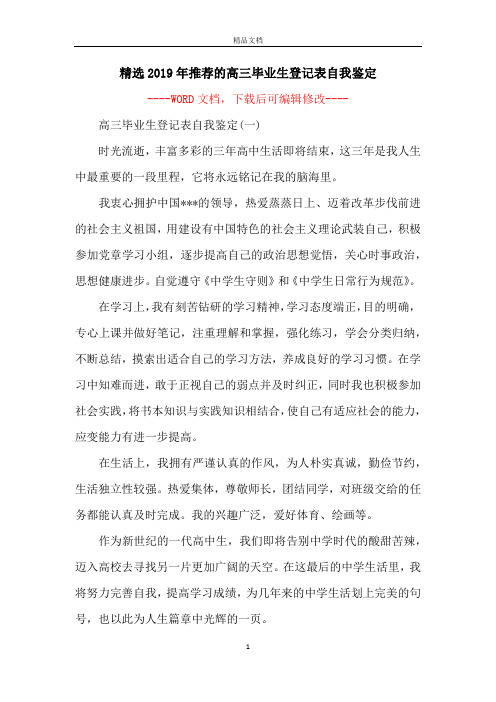 精品文档

精选2019年推荐的高三毕业生登记表自我鉴定

----WORD文档，下载后可编辑修改----

高三毕业生登记表自我鉴定(一)

时光流逝，丰富多彩的三年高中生活即将结束，这三年是我人生中最重要的一段里程，它将永远铭记在我的脑海里。

我衷心拥护中国***的领导，热爱蒸蒸日上、迈着改革步伐前进的社会主义祖国，用建设有中国特色的社会主义理论武装自己，积极参加党章学习小组，逐步提高自己的政治思想觉悟，关心时事政治，思想健康进步。自觉遵守《中学生守则》和《中学生日常行为规范》。

在学习上，我有刻苦钻研的学习精神，学习态度端正，目的明确，专心上课并做好笔记，注重理解和掌握，强化练习，学会分类归纳，不断总结，摸索出适合自己的学习方法，养成良好的学习习惯。在学习中知难而进，敢于正视自己的弱点并及时纠正，同时我也积极参加社会实践，将书本知识与实践知识相结合，使自己有适应社会的能力，应变能力有进一步提高。

在生活上，我拥有严谨认真的作风，为人朴实真诚，勤俭节约，生活独立性较强。热爱集体，尊敬师长，团结同学，对班级交给的任务都能认真及时完成。我的兴趣广泛，爱好体育、绘画等。

作为新世纪的一代高中生，我们即将告别中学时代的酸甜苦辣，迈入高校去寻找另一片更加广阔的天空。在这最后的中学生活里，我将努力完善自我，提高学习成绩，为几年来的中学生活划上完美的句号，也以此为人生篇章中光辉的一页。

1